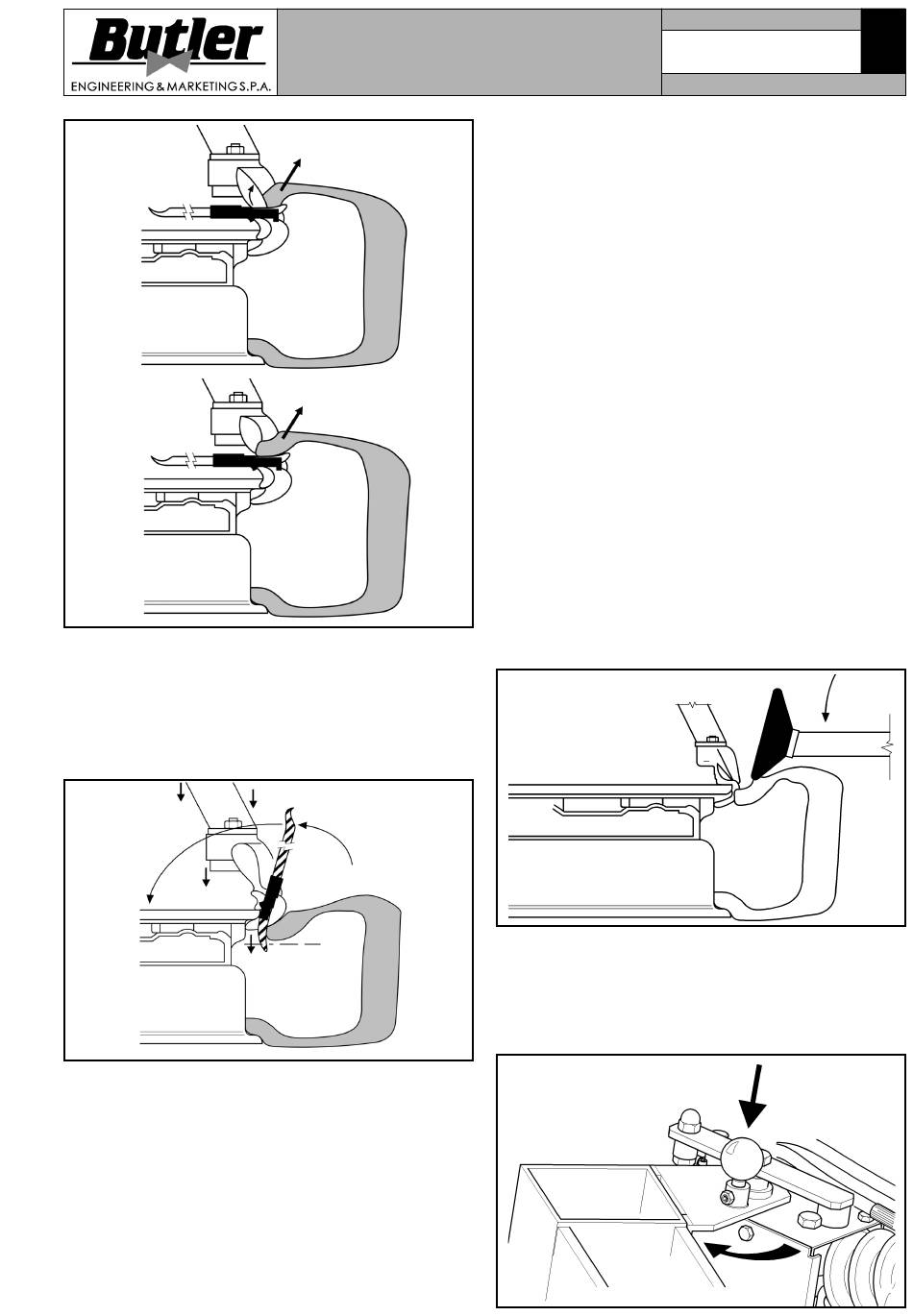 Butler
ENGINEERING & MARKETING S.P.A.